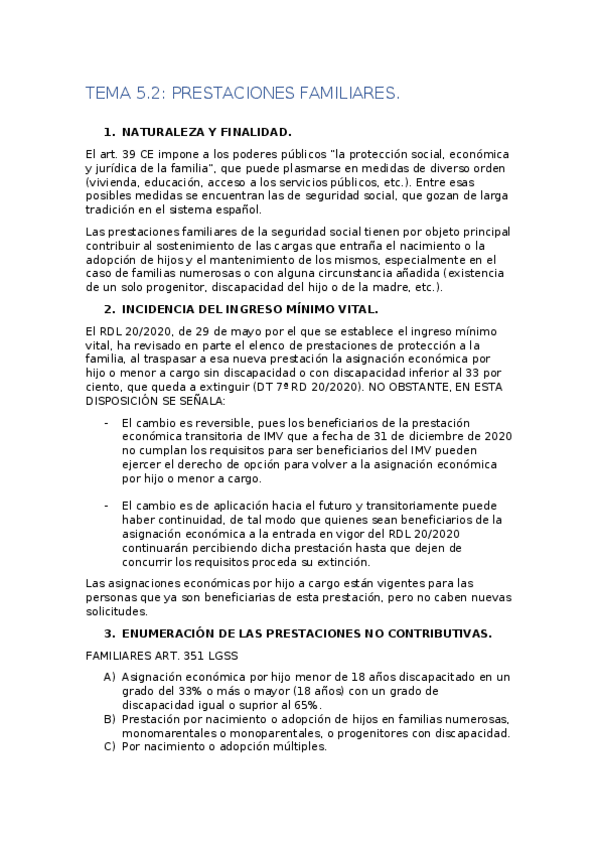 TEMA 5.2: PRESTACIONES FAMILIARES.

1. NATURALEZA Y FINALIDAD.

El art. 39 CE impone a los poderes públicos "la protección social, económica y jurídica de la familia", que puede plasmarse en medidas de diverso orden (vivienda, educación, acceso a los servicios públicos, etc.). Entre esas posibles medidas se encuentran las de seguridad social, que gozan de larga tradición en el sistema español.

Las prestaciones familiares de la seguridad social tienen por objeto principal contribuir al sostenimiento de las cargas que entraña el nacimiento o la adopción de hijos y el mantenimiento de los mismos, especialmente en el caso de familias numerosas o con alguna circunstancia añadida (existencia de un solo progenitor, discapacidad del hijo o de la madre, etc.).

2. INCIDENCIA DEL INGRESO MÍNIMO VITAL.

El RDL 20/2020, de 29 de mayo por el que se establece el ingreso mínimo vital, ha revisado en parte el elenco de prestaciones de protección a la familia, al traspasar a esa nueva prestación la asignación económica por hijo o menor a cargo sin discapacidad o con discapacidad inferior al 33 por ciento, que queda a extinguir (DT 7ª RD 20/2020). NO OBSTANTE, EN ESTA DISPOSICIÓN SE SEÑALA:

- El cambio es reversible, pues los beneficiarios de la prestación económica transitoria de IMV que a fecha de 31 de diciembre de 2020 no cumplan los requisitos para ser beneficiarios del IMV pueden ejercer el derecho de opción para volver a la asignación económica por hijo o menor a cargo.

- El cambio es de aplicación hacia el futuro y transitoriamente puede haber continuidad, de tal modo que quienes sean beneficiarios de la asignación económica a la entrada en vigor del RDL 20/2020 continuarán percibiendo dicha prestación hasta que dejen de concurrir los requisitos proceda su extinción.

Las asignaciones económicas por hijo a cargo están vigentes para las personas que ya son beneficiarias de esta prestación, pero no caben nuevas solicitudes.

3. ENUMERACIÓN DE LAS PRESTACIONES NO CONTRIBUTIVAS.

FAMILIARES ART. 351 LGSS

A) Asignación económica por hijo menor de 18 años discapacitado en un grado del 33% o más o mayor (18 años) con un grado de discapacidad igual o suprior al 65%.
B) Prestación por nacimiento o adopción de hijos en familias numerosas, monomarentales o monoparentales, o progenitores con discapacidad.
C) Por nacimiento o adopción múltiples.